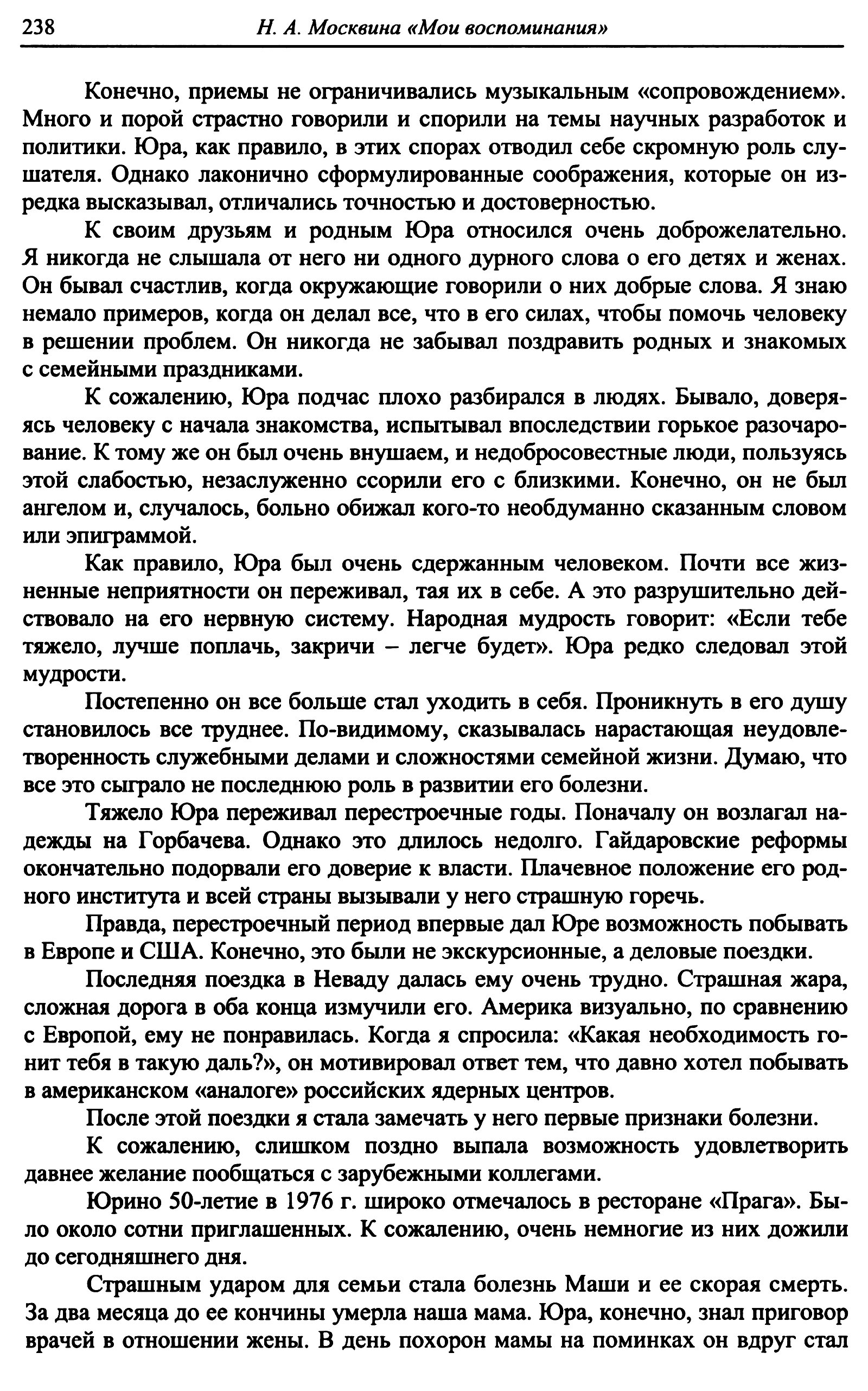 238 Н. А. Москвина «Мои воспоминания»

Конечно, приемы не ограничивались музыкальным «сопровождением». Много и порой страстно говорили и спорили на темы научных разработок и политики. Юра, как правило, в этих спорах отводил себе скромную роль слушателя. Однако лаконично сформулированные соображения, которые он изредка высказывал, отличались точностью и достоверностью.

К своим друзьям и родным Юра относился очень доброжелательно. Я никогда не слышала от него ни одного дурного слова о его детях и женах. Он бывал счастлив, когда окружающие говорили о них добрые слова. Я знаю немало примеров, когда он делал все, что в его силах, чтобы помочь человеку в решении проблем. Он никогда не забывал поздравить родных и знакомых с семейными праздниками.

К сожалению, Юра подчас плохо разбирался в людях. Бывало, доверяясь человеку с начала знакомства, испытывал впоследствии горькое разочарование. К тому же он был очень внушаем, и недобросовестные люди, пользуясь этой слабостью, незаслуженно ссорили его с близкими. Конечно, он не был ангелом и, случалось, больно обижал кого-то необдуманно сказанным словом или эпиграммой.

Как правило, Юра был очень сдержанным человеком. Почти все жизненные неприятности он переживал, тая их в себе. А это разрушительно действовало на его нервную систему. Народная мудрость говорит: «Если тебе тяжело, лучше поплачь, закричи – легче будет». Юра редко следовал этой мудрости.

Постепенно он все больше стал уходить в себя. Проникнуть в его душу становилось все труднее. По-видимому, сказывалась нарастающая неудовлетворенность служебными делами и сложностями семейной жизни. Думаю, что все это сыграло не последнюю роль в развитии его болезни.

Тяжело Юра переживал перестроечные годы. Поначалу он возлагал надежды на Горбачева. Однако это длилось недолго. Гайдаровские реформы окончательно подорвали его доверие к власти. Плачевное положение его родного института и всей страны вызывали у него страшную горечь.

Правда, перестроечный период впервые дал Юре возможность побывать в Европе и США. Конечно, это были не экскурсионные, а деловые поездки.

Последняя поездка в Неваду далась ему очень трудно. Страшная жара, сложная дорога в оба конца измучили его. Америка визуально, по сравнению с Европой, ему не понравилась. Когда я спросила: «Какая необходимость гонит тебя в такую даль?», он мотивировал ответ тем, что давно хотел побывать в американском «аналоге» российских ядерных центров.

После этой поездки я стала замечать у него первые признаки болезни.

К сожалению, слишком поздно выпала возможность удовлетворить давнее желание пообщаться с зарубежными коллегами.

Юрино 50-летие в 1976 г. широко отмечалось в ресторане «Прага». Было около сотни приглашенных. К сожалению, очень немногие из них дожили до сегодняшнего дня.

Страшным ударом для семьи стала болезнь Маши и ее скорая смерть. За два месяца до ее кончины умерла наша мама. Юра, конечно, знал приговор врачей в отношении жены. В день похорон мамы на поминках он вдруг стал